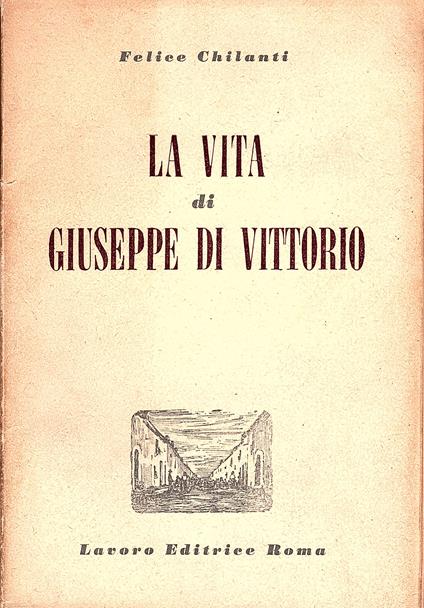 Felice Chilanti

LA VITA
di
GIUSEPPE DI VITTORIO

Lavoro Editrice Roma